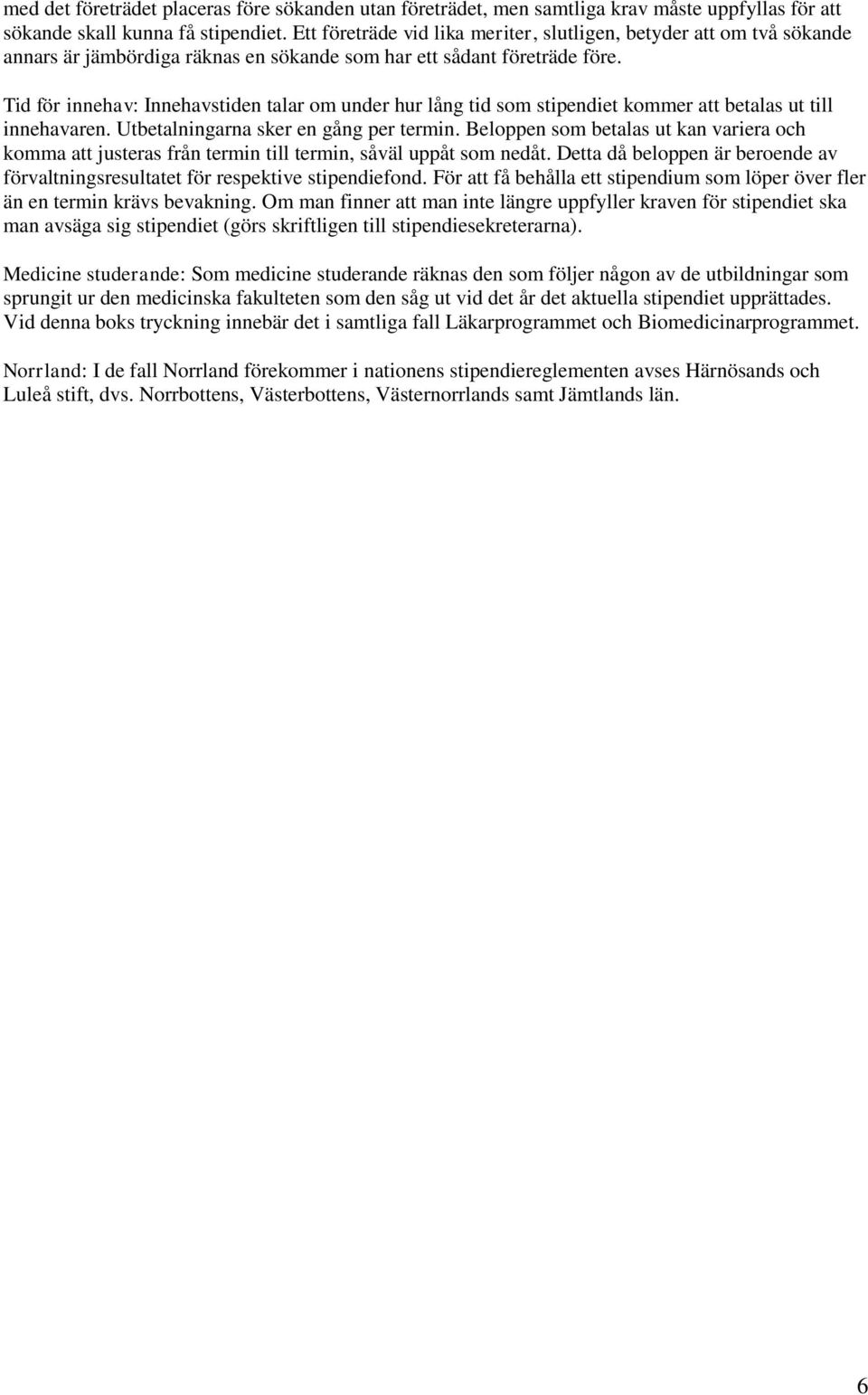 med det företrädet placeras före sökanden utan företrädet, men samtliga krav måste uppfyllas för att sökande skall kunna få stipendiet. Ett företräde vid lika meriter, slutligen, betyder att om två sökande annars är jämbördiga räknas en sökande som har ett sådant företräde före.

Tid för innehav: Innehavstiden talar om under hur lång tid som stipendiet kommer att betalas ut till innehavaren. Utbetalningarna sker en gång per termin. Beloppen som betalas ut kan variera och komma att justeras från termin till termin, såväl uppåt som nedåt. Detta då beloppen är beroende av förvaltningsresultatet för respektive stipendiefond. För att få behålla ett stipendium som löper över fler än en termin krävs bevakning. Om man finner att man inte längre uppfyller kraven för stipendiet ska man avsäga sig stipendiet (görs skriftligen till stipendiesekreterarna).

Medicine studerande: Som medicine studerande räknas den som följer någon av de utbildningar som sprungit ur den medicinska fakulteten som den såg ut vid det år det aktuella stipendiet upprättades. Vid denna boks tryckning innebär det i samtliga fall Läkarprogrammet och Biomedicinarprogrammet.

Norrland: I de fall Norrland förekommer i nationens stipendiereglementen avses Härnösands och Luleå stift, dvs. Norrbottens, Västerbottens, Västernorrlands samt Jämtlands län.

6